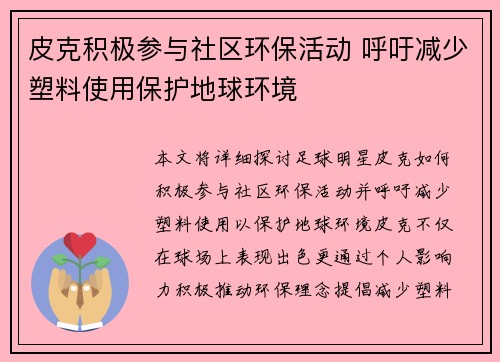 皮克积极参与社区环保活动 呼吁减少塑料使用保护地球环境

本文将详细探讨足球明星皮克如何积极参与社区环保活动并呼吁减少塑料使用以保护地球环境皮克不仅在球场上表现出色更通过个人影响力积极推动环保理念提倡减少塑料